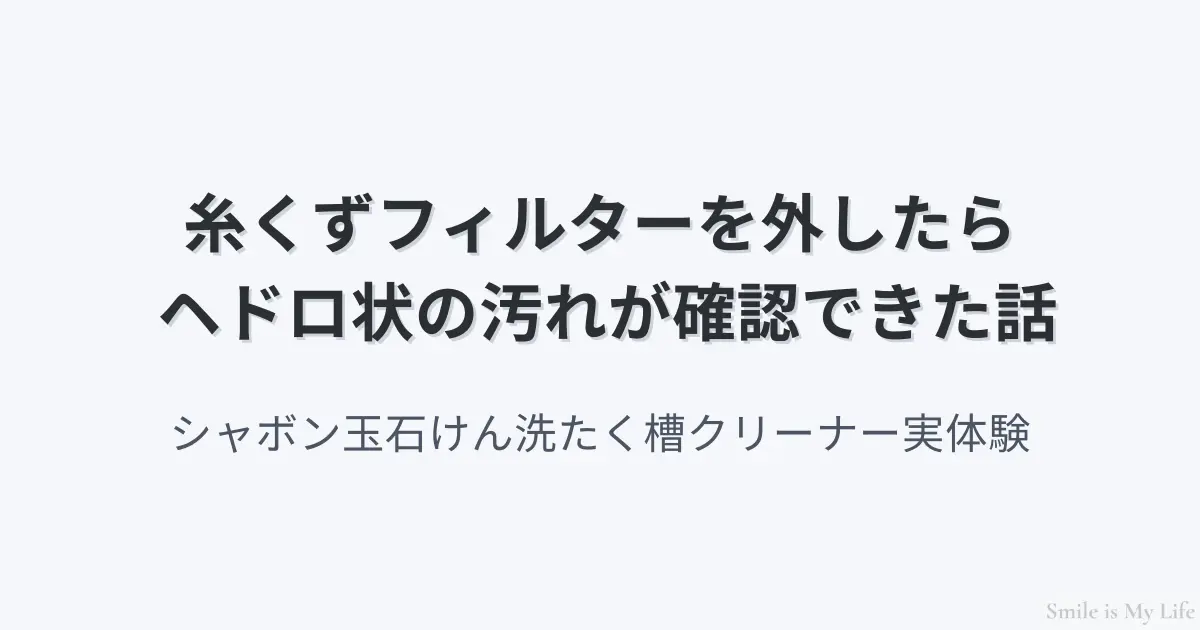 糸くずフィルターを外したら
ヘドロ状の汚れが確認できた話

シャボン玉石けん洗たく槽クリーナー実体験

Smile is My Life